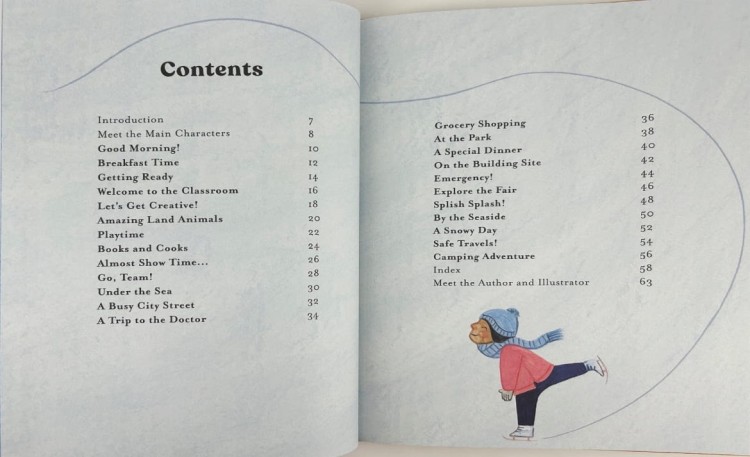 Contents

Introduction 7
Meet the Main Characters 8
Good Morning! 10
Breakfast Time 12
Getting Ready 14
Welcome to the Classroom 16
Let's Get Creative! 18
Amazing Land Animals 20
Playtime 22
Books and Cooks 24
Almost Show Time... 26
Go, Team! 28
Under the Sea 30
A Busy City Street 32
A Trip to the Doctor 34

Grocery Shopping 36
At the Park 38
A Special Dinner 40
On the Building Site 42
Emergency! 44
Explore the Fair 46
Splish Splash! 48
By the Seaside 50
A Snowy Day 52
Safe Travels! 54
Camping Adventure 56
Index 58
Meet the Author and Illustrator 63